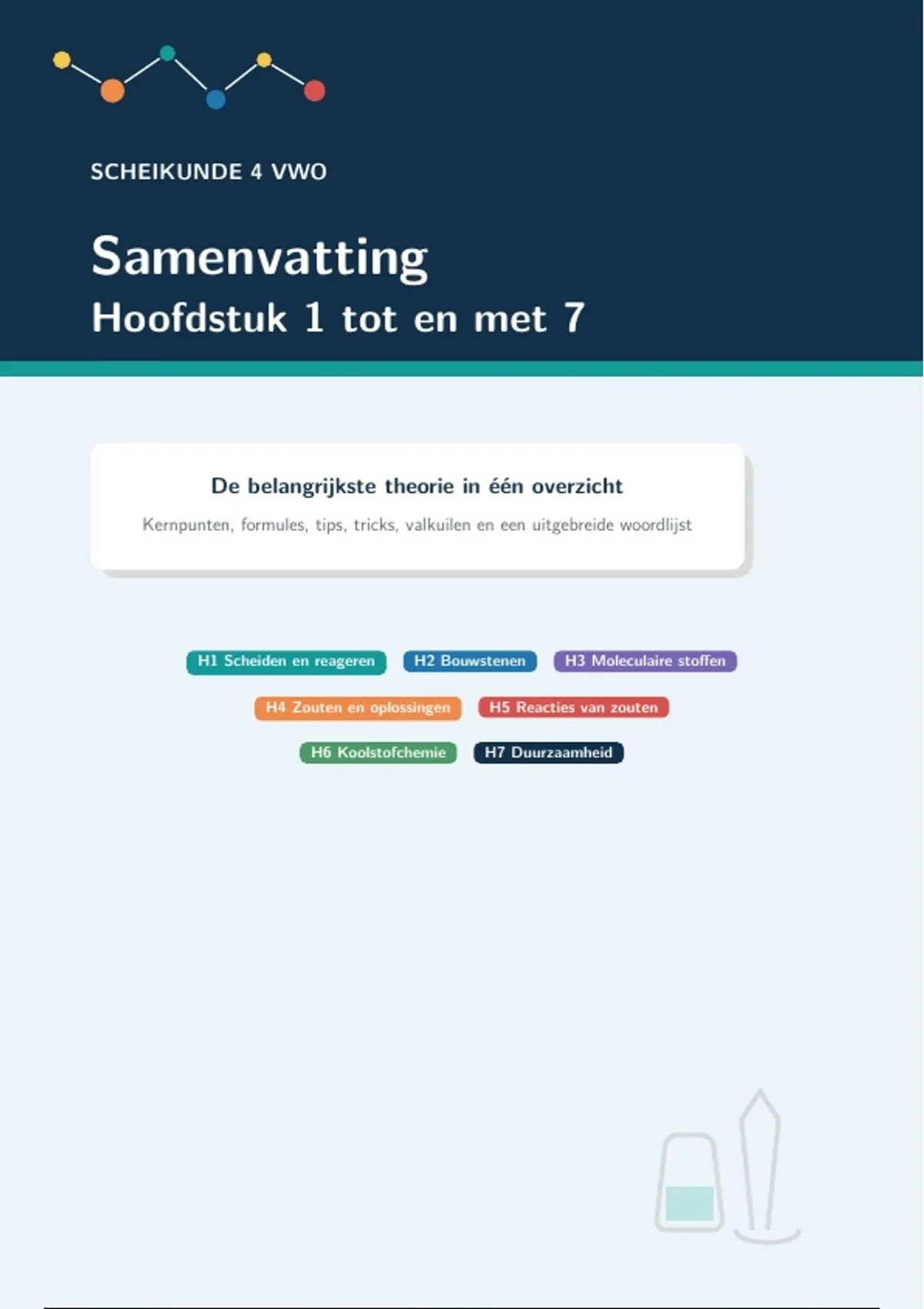 SCHEIKUNDE 4 VWO

Samenvatting
Hoofdstuk 1 tot en met 7

De belangrijkste theorie in één overzicht

Kernpunten, formules, tips, tricks, valkuilen en een uitgebreide woordlijst

H1 Scheiden en reageren
H2 Bouwstenen
H3 Moleculaire stoffen
H4 Zouten en oplossingen
H5 Reacties van zouten
H6 Koolstofchemie
H7 Duurzaamheid